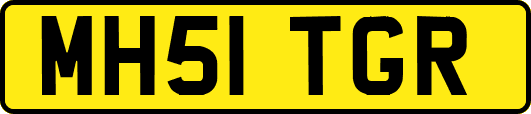 MH51 TGR